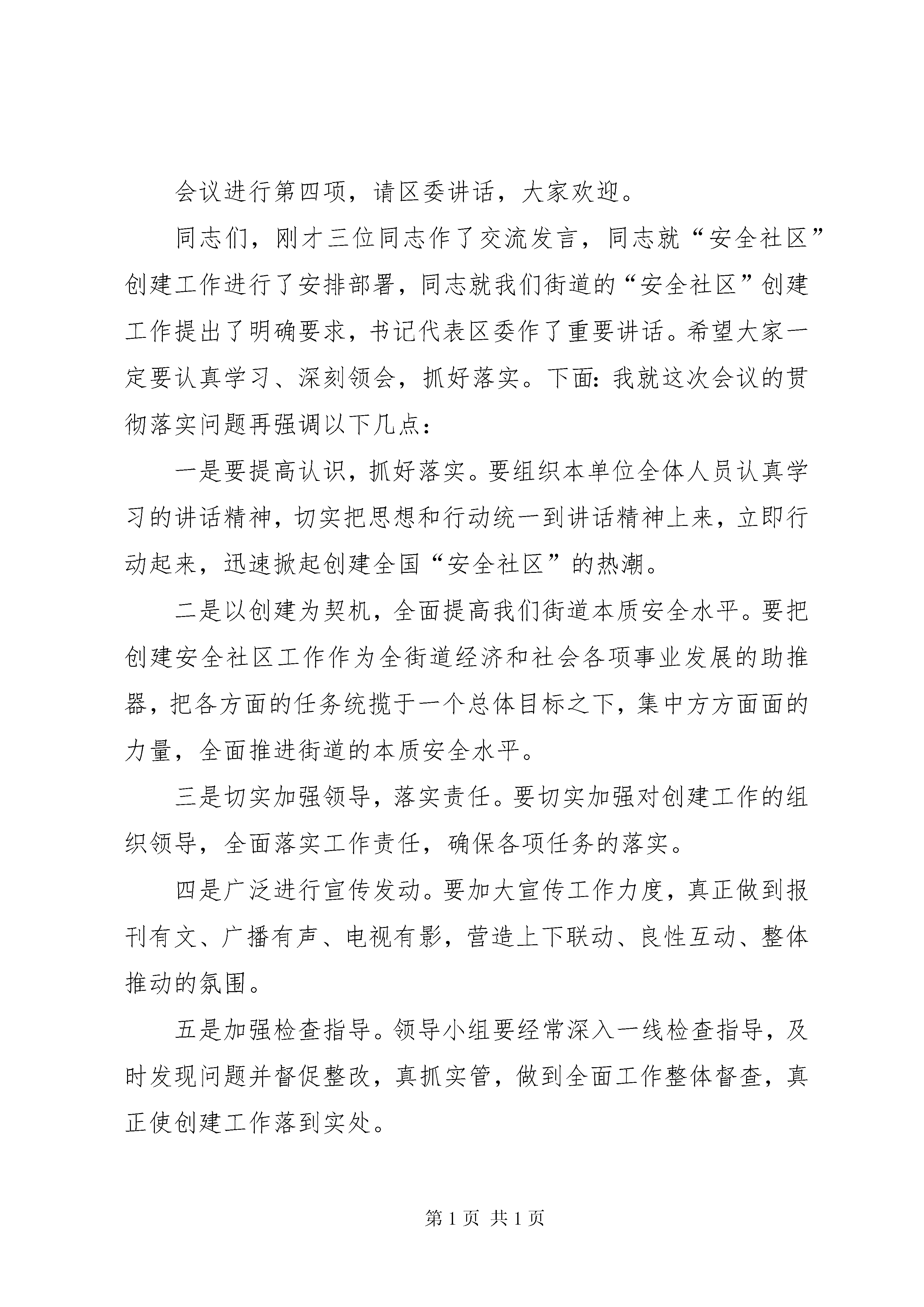 会议进行第四项，请区委讲话，大家欢迎。

同志们，刚才三位同志作了交流发言，同志就“安全社区”创建工作进行了安排部署，同志就我们街道的“安全社区”创建工作提出了明确要求，书记代表区委作了重要讲话。希望大家一定要认真学习、深刻领会，抓好落实。下面:我就这次会议的贯彻落实问题再强调以下几点：

一是要提高认识，抓好落实。要组织本单位全体人员认真学习的讲话精神，切实把思想和行动统一到讲话精神上来，立即行动起来，迅速掀起创建全国“安全社区”的热潮。

二是以创建为契机，全面提高我们街道本质安全水平。要把创建安全社区工作作为全街道经济和社会各项事业发展的助推器，把各方面的任务统揽于一个总体目标之下，集中方方面面的力量，全面推进街道的本质安全水平。

三是切实加强领导，落实责任。要切实加强对创建工作的组织领导，全面落实工作责任，确保各项任务的落实。

四是广泛进行宣传发动。要加大宣传工作力度，真正做到报刊有文、广播有声、电视有影，营造上下联动、良性互动、整体推动的氛围。

五是加强检查指导。领导小组要经常深入一线检查指导，及时发现问题并督促整改，真抓实管，做到全面工作整体督查，真正使创建工作落到实处。

第 1 页 共 1 页